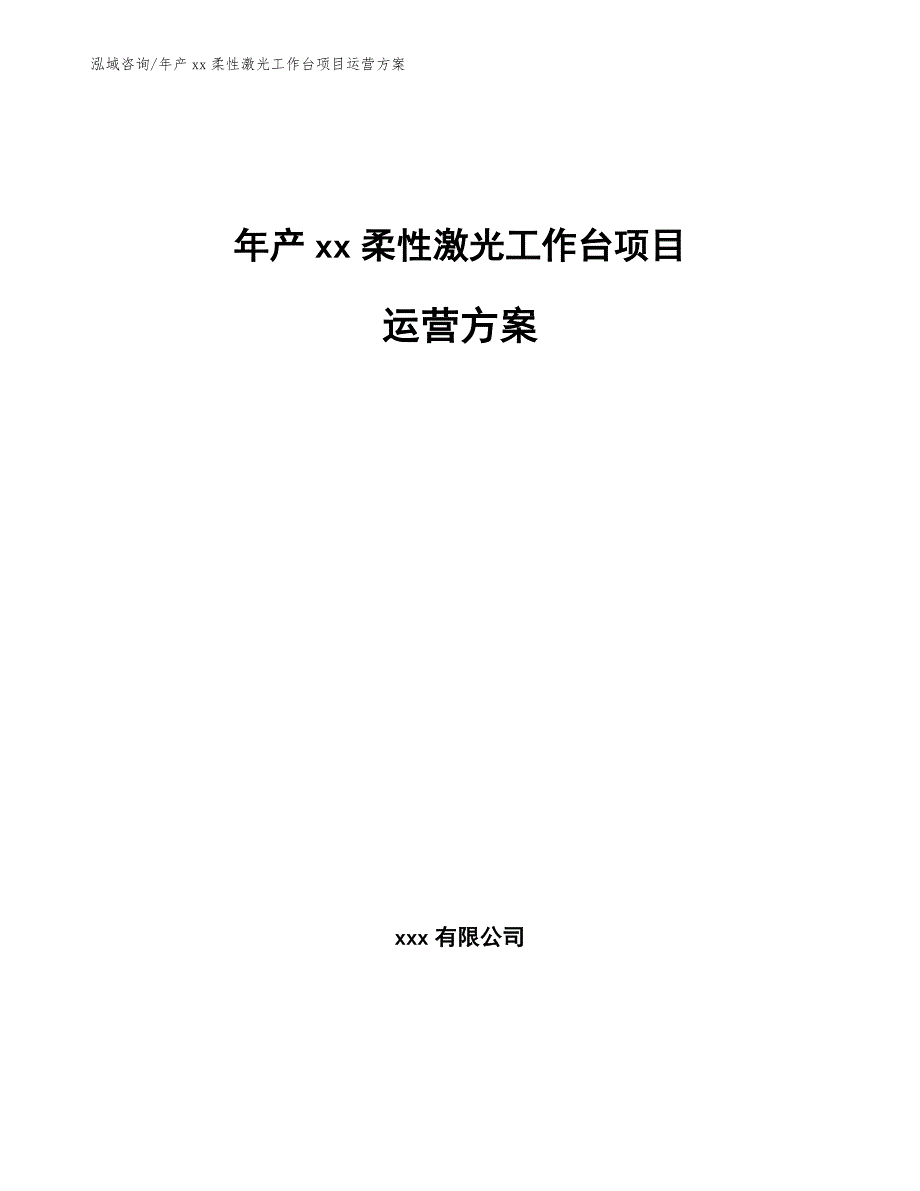 泓域咨询/年产 xx 柔性激光工作台项目运营方案

年产 xx 柔性激光工作台项目

运营方案

xxx 有限公司